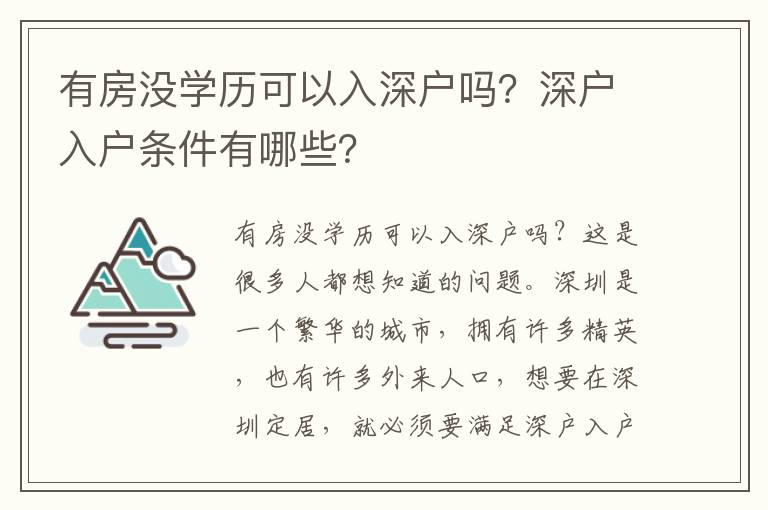 有房没学历可以入深户吗？深户入户条件有哪些？

有房没学历可以入深户吗？这是很多人都想知道的问题。深圳是一个繁华的城市，拥有许多精英，也有许多外来人口，想要在深圳定居，就必须要满足深户入户